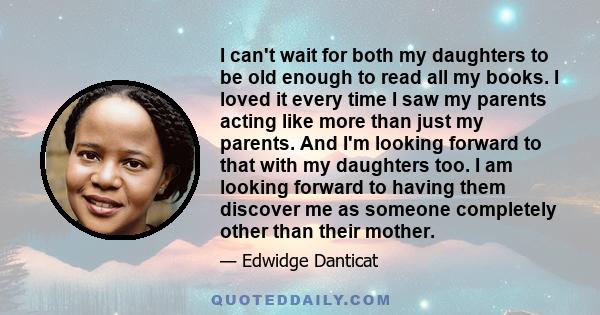 I can't wait for both my daughters to be old enough to read all my books. I loved it every time I saw my parents acting like more than just my parents. And I'm looking forward to that with my daughters too. I am looking forward to having them discover me as someone completely other than their mother.

— Edwidge Danticat

QUOTEDDAILY.COM